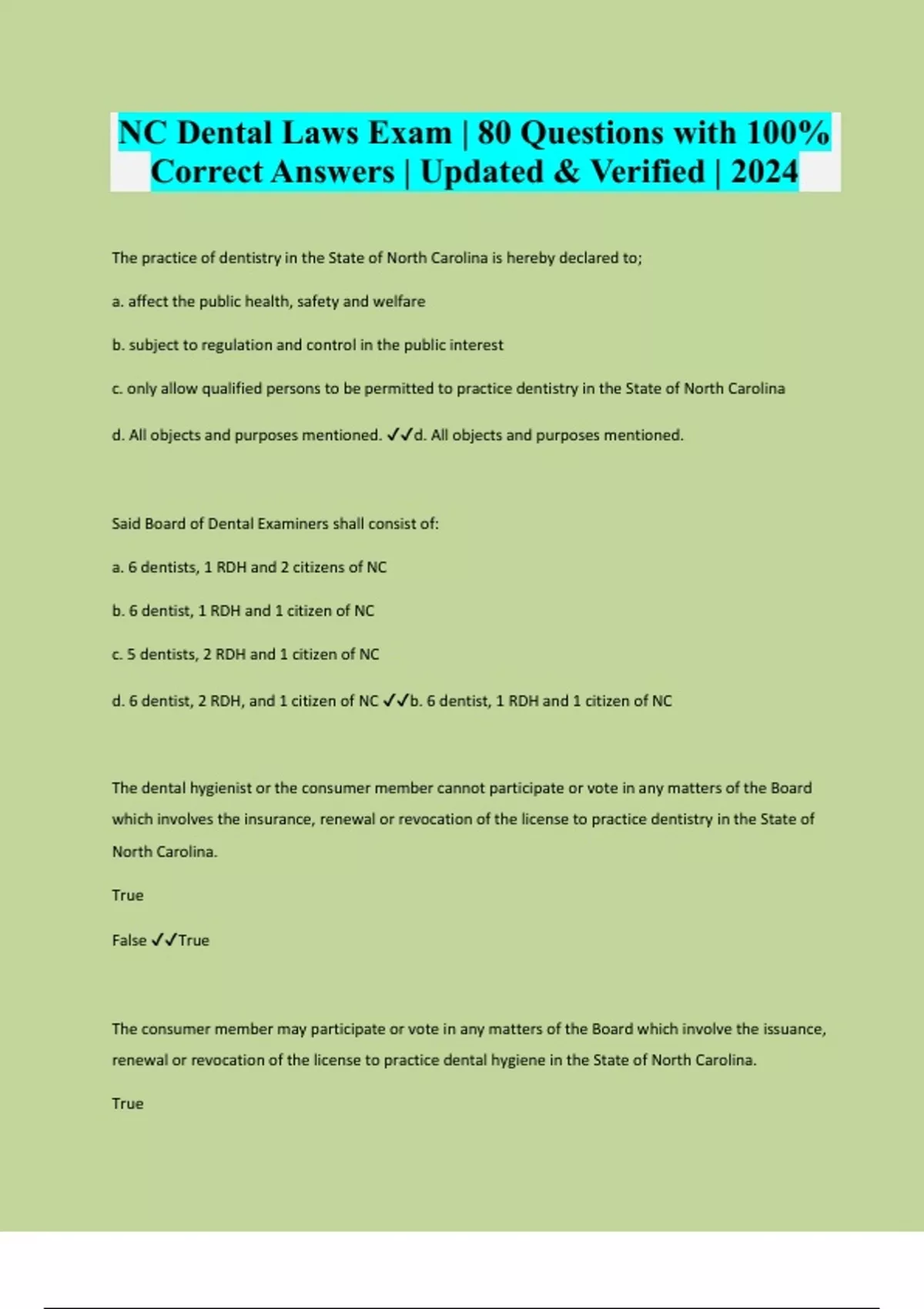 NC Dental Laws Exam | 80 Questions with 100% Correct Answers | Updated & Verified | 2024

The practice of dentistry in the State of North Carolina is hereby declared to;

a. affect the public health, safety and welfare

b. subject to regulation and control in the public interest

c. only allow qualified persons to be permitted to practice dentistry in the State of North Carolina

d. All objects and purposes mentioned. ✓✓d. All objects and purposes mentioned.

Said Board of Dental Examiners shall consist of:

a. 6 dentists, 1 RDH and 2 citizens of NC

b. 6 dentist, 1 RDH and 1 citizen of NC

c. 5 dentists, 2 RDH and 1 citizen of NC

d. 6 dentist, 2 RDH, and 1 citizen of NC ✓✓b. 6 dentist, 1 RDH and 1 citizen of NC

The dental hygienist or the consumer member cannot participate or vote in any matters of the Board which involves the insurance, renewal or revocation of the license to practice dentistry in the State of North Carolina.

True

False ✓✓True

The consumer member may participate or vote in any matters of the Board which involve the issuance, renewal or revocation of the license to practice dental hygiene in the State of North Carolina.

True